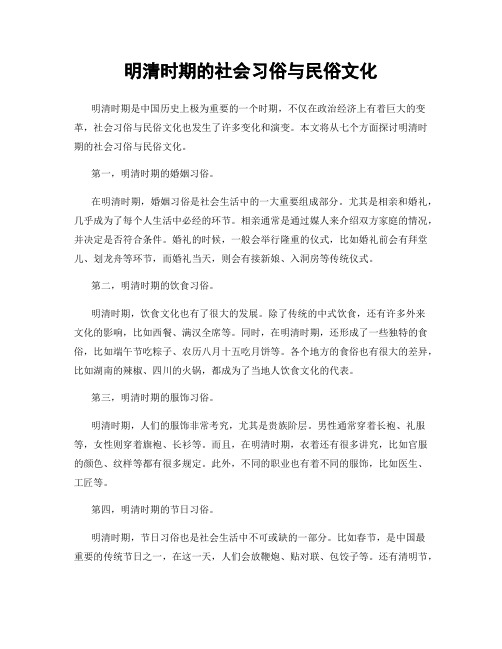 明清时期的社会习俗与民俗文化

明清时期是中国历史上极为重要的一个时期，不仅在政治经济上有着巨大的变革，社会习俗与民俗文化也发生了许多变化和演变。本文将从七个方面探讨明清时期的社会习俗与民俗文化。

第一，明清时期的婚姻习俗。

在明清时期，婚姻习俗是社会生活中的一大重要组成部分。尤其是相亲和婚礼，几乎成为了每个人生活中必经的环节。相亲通常是通过媒人来介绍双方家庭的情况，并决定是否符合条件。婚礼的时候，一般会举行隆重的仪式，比如婚礼前会有拜堂儿、划龙舟等环节，而婚礼当天，则会有接新娘、入洞房等传统仪式。

第二，明清时期的饮食习俗。

明清时期，饮食文化也有了很大的发展。除了传统的中式饮食，还有许多外来文化的影响，比如西餐、满汉全席等。同时，在明清时期，还形成了一些独特的食俗，比如端午节吃粽子、农历八月十五吃月饼等。各个地方的食俗也有很大的差异，比如湖南的辣椒、四川的火锅，都成为了当地人饮食文化的代表。

第三，明清时期的服饰习俗。

明清时期，人们的服饰非常考究，尤其是贵族阶层。男性通常穿着长袍、礼服等，女性则穿着旗袍、长衫等。而且，在明清时期，衣着还有很多讲究，比如官服的颜色、纹样等都有很多规定。此外，不同的职业也有着不同的服饰，比如医生、工匠等。

第四，明清时期的节日习俗。

明清时期，节日习俗也是社会生活中不可或缺的一部分。比如春节，是中国最重要的传统节日之一，在这一天，人们会放鞭炮、贴对联、包饺子等。还有清明节，